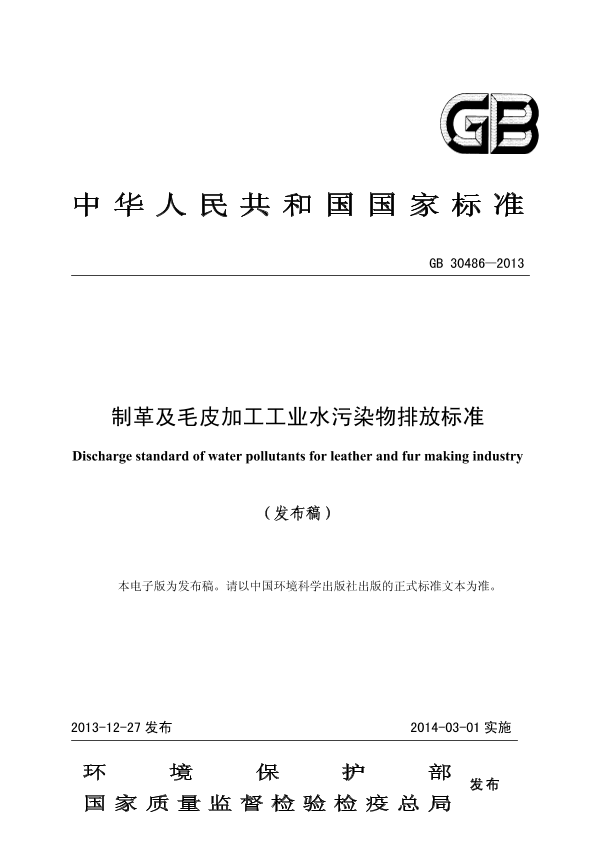 GB

中华人民共和国国家标准

GB 30486—2013

制革及毛皮加工工业水污染物排放标准

Discharge standard of water pollutants for leather and fur making industry

（发布稿）

本电子版为发布稿。请以中国环境科学出版社出版的正式标准文本为准。

2013-12-27 发布

2014-03-01 实施

环境保护部
国家质量监督检验检疫总局
发布